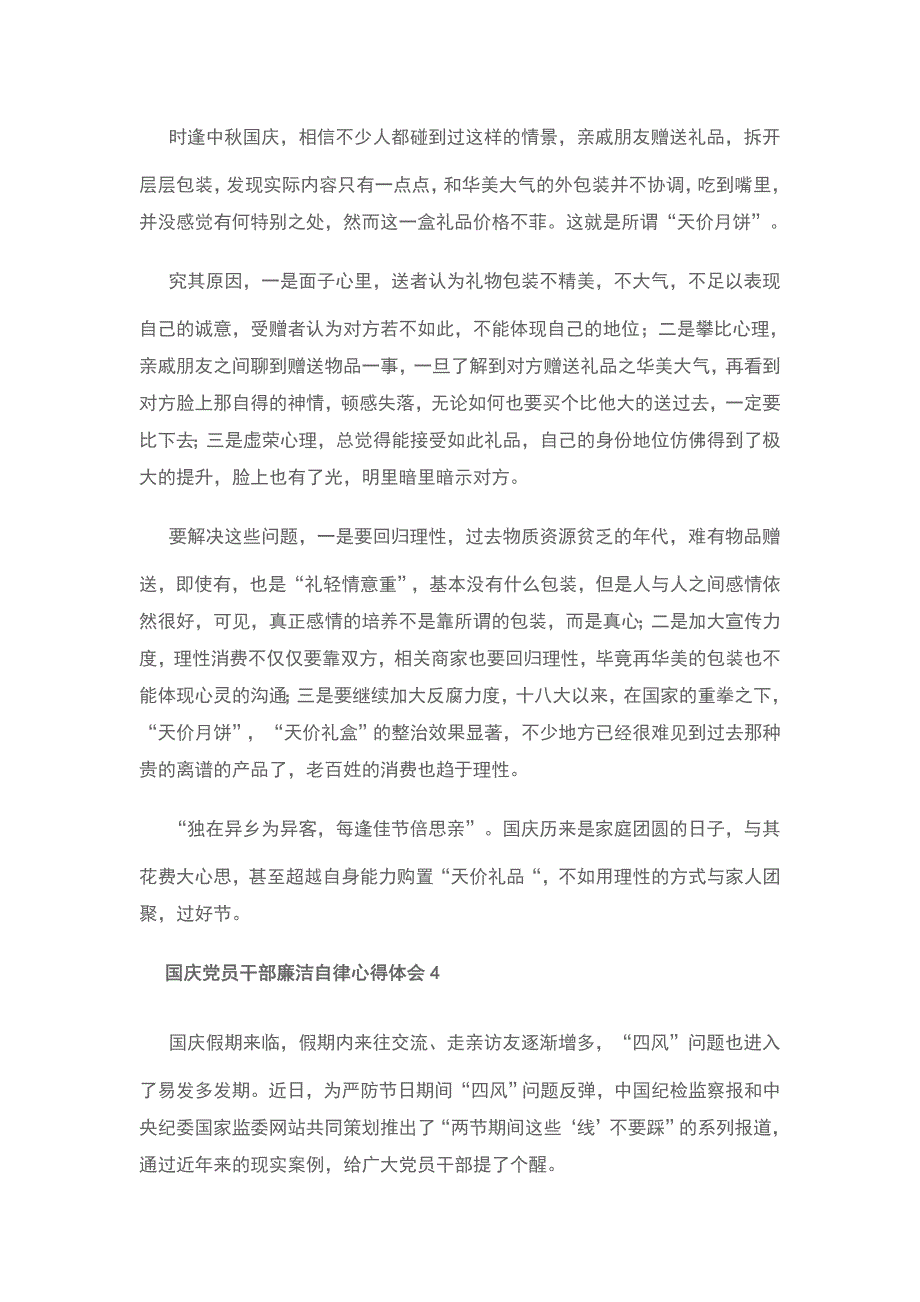 时逢中秋国庆，相信不少人都碰到过这样的情景，亲戚朋友赠送礼品，拆开层层包装，发现实际内容只有一点点，和华美大气的外包装并不协调，吃到嘴里，并没感觉有何特别之处，然而这一盒礼品价格不菲。这就是所谓“天价月饼”。

究其原因，一是面子心里，送者认为礼物包装不精美，不大气，不足以表现自己的诚意，受赠者认为对方若不如此，不能体现自己的地位；二是攀比心理，亲戚朋友之间聊到赠送物品一事，一旦了解到对方赠送礼品之华美大气，再看到对方脸上那自得的神情，顿感失落，无论如何也要买个比他大的送过去，一定要比下去；三是虚荣心理，总觉得能接受如此礼品，自己的身份地位仿佛得到了极大的提升，脸上也有了光，明里暗里暗示对方。

要解决这些问题，一是要回归理性，过去物质资源贫乏的年代，难有物品赠送，即使有，也是“礼轻情意重”，基本没有什么包装，但是人与人之间感情依然很好，可见，真正感情的培养不是靠所谓的包装，而是真心；二是加大宣传力度，理性消费不仅仅要靠双方，相关商家也要回归理性，毕竟再华美的包装也不能体现心灵的沟通；三是要继续加大反腐力度，十八大以来，在国家的重拳之下，“天价月饼”，“天价礼盒”的整治效果显著，不少地方已经很难见到过去那种贵的离谱的产品了，老百姓的消费也趋于理性。

“独在异乡为异客，每逢佳节倍思亲”。国庆历来是家庭团圆的日子，与其花费大心思，甚至超越自身能力购置“天价礼品“，不如用理性的方式与家人团聚，过好节。

国庆党员干部廉洁自律心得体会 4

国庆假期来临，假期内来往交流、走亲访友逐渐增多，“四风”问题也进入了易发多发期。近日，为严防节日期间“四风”问题反弹，中国纪检监察报和中央纪委国家监委网站共同策划推出了“两节期间这些‘线’不要踩”的系列报道，通过近年来的现实案例，给广大党员干部提了个醒。